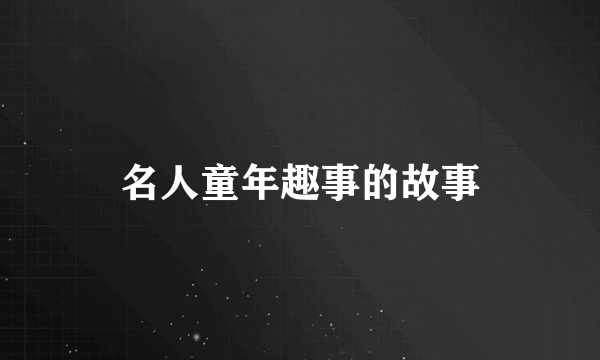 名人童年趣事的故事